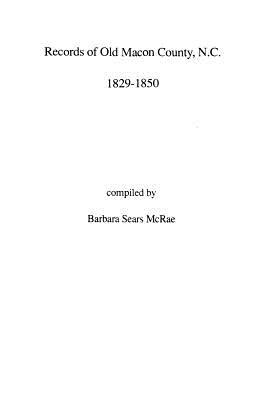 Records of Old Macon County, N.C.

1829-1850

compiled by

Barbara Sears McRae